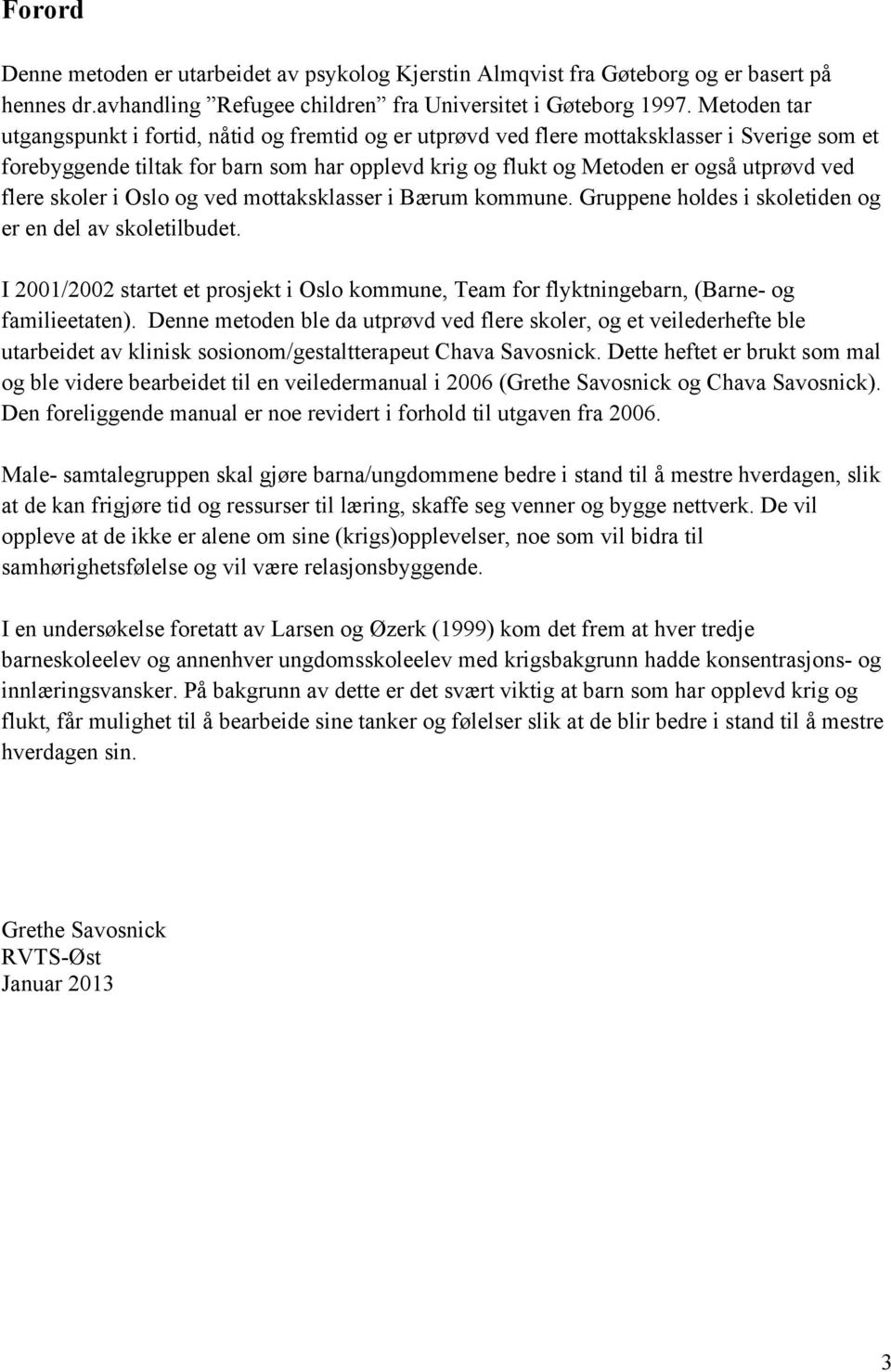 Forord

Denne metoden er utarbeidet av psykolog Kjerstin Almqvist fra Gøteborg og er basert på hennes dr.avhandling ”Refugee children” fra Universitet i Gøteborg 1997. Metoden tar utgangspunkt i fortid, nåtid og fremtid og er utprøvd ved flere mottaksklasser i Sverige som et forebyggende tiltak for barn som har opplevd krig og flukt og Metoden er også utprøvd ved flere skoler i Oslo og ved mottaksklasser i Bærum kommune. Gruppene holdes i skoletiden og er en del av skoletilbudet.

I 2001/2002 startet et prosjekt i Oslo kommune, Team for flyktningebarn, (Barne- og familieetaten). Denne metoden ble da utprøvd ved flere skoler, og et veilederhefte ble utarbeidet av klinisk sosionom/gestaltterapeut Chava Savosnick. Dette heftet er brukt som mal og ble videre bearbeidet til en veiledermanual i 2006 (Grethe Savosnick og Chava Savosnick). Den foreliggende manual er noe revidert i forhold til utgaven fra 2006.

Male- samtalegruppen skal gjøre barna/ungdommene bedre i stand til å mestre hverdagen, slik at de kan frigjøre tid og ressurser til læring, skaffe seg venner og bygge nettverk. De vil oppleve at de ikke er alene om sine (krigs)opplevelser, noe som vil bidra til samhørighetsfølelse og vil være relasjonsbyggende.

I en undersøkelse foretatt av Larsen og Øzerk (1999) kom det frem at hver tredje barneskoleelev og annenhver ungdomsskoleelev med krigsbakgrunn hadde konsentrasjons- og innlæringsvansker. På bakgrunn av dette er det svært viktig at barn som har opplevd krig og flukt, får mulighet til å bearbeide sine tanker og følelser slik at de blir bedre i stand til å mestre hverdagen sin.

Grethe Savosnick
RVTS-Øst
Januar 2013

3